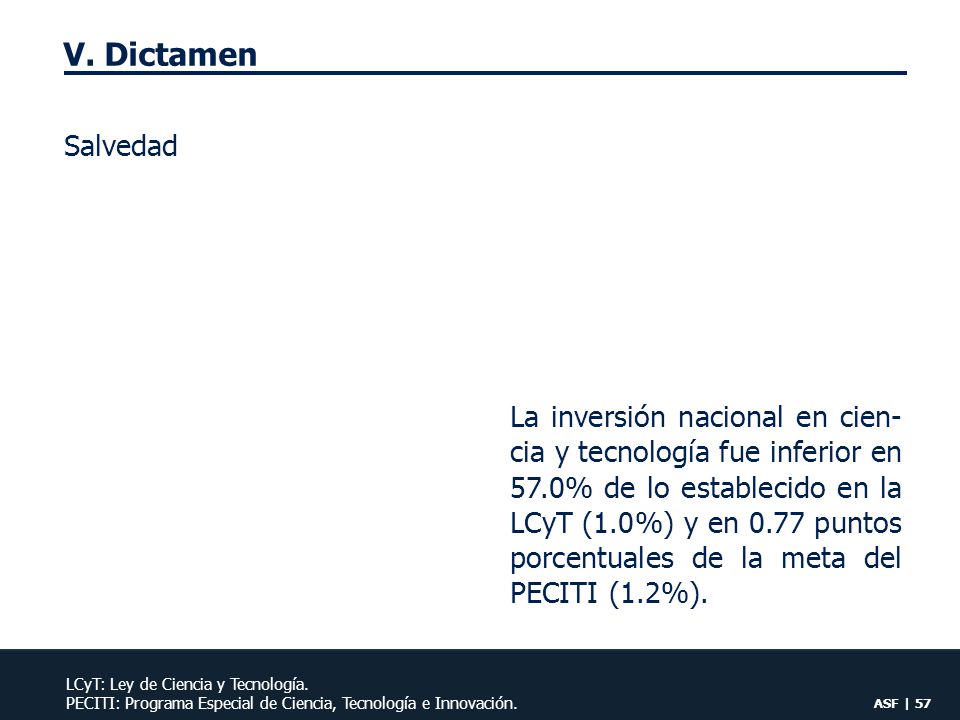 V. Dictamen

Salvedad

La inversión nacional en ciencia y tecnología fue inferior en 57.0% de lo establecido en la LCyT (1.0%) y en 0.77 puntos porcentuales de la meta del PECITI (1.2%).

LCyT: Ley de Ciencia y Tecnología.
PECITI: Programa Especial de Ciencia, Tecnología e Innovación.

ASF | 57